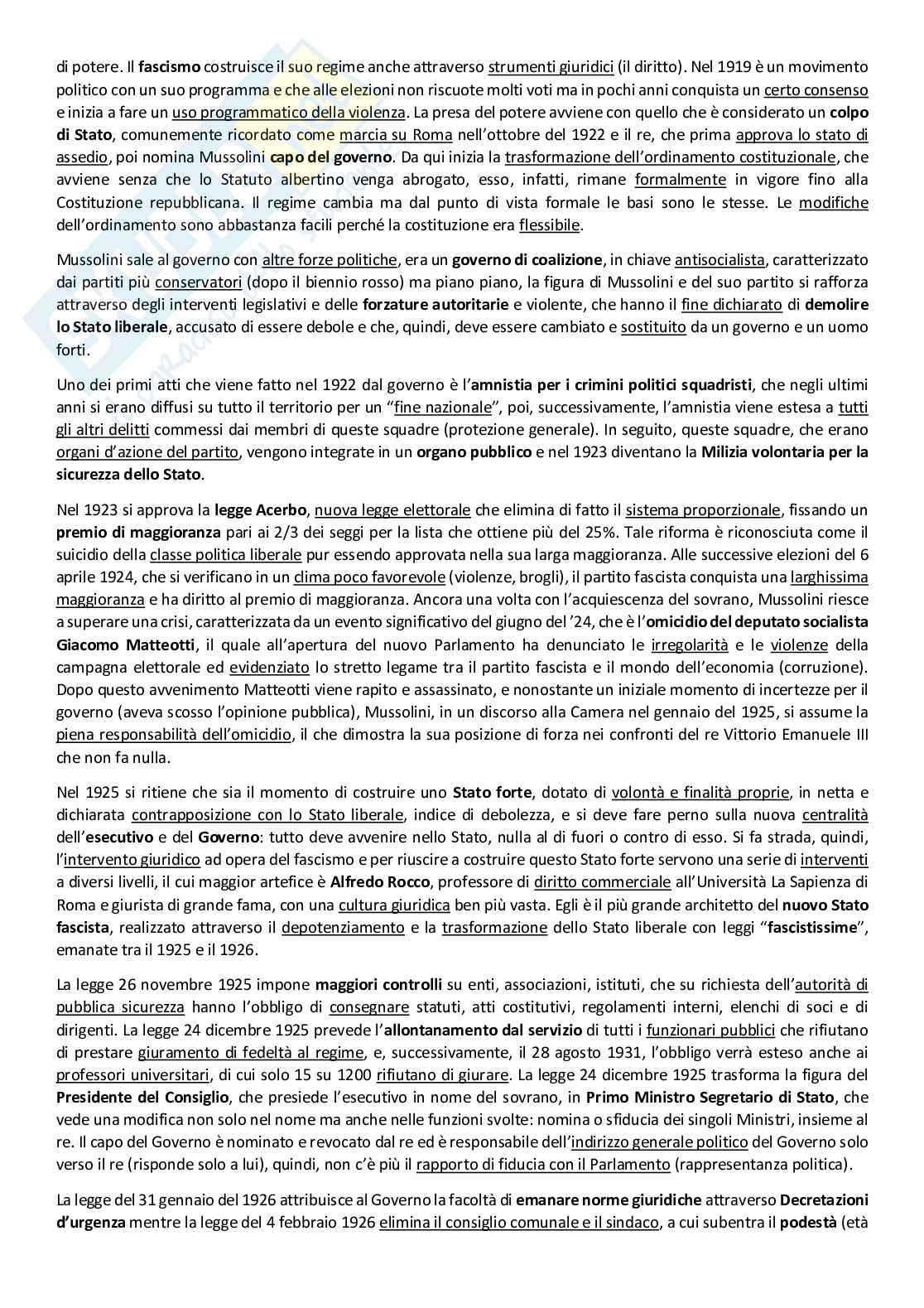 di potere. Il fascismo costruisce il suo regime anche attraverso strumenti giuridici (il diritto). Nel 1919 è un movimento politico con un suo programma e che alle elezioni non riscuote molti voti ma in pochi anni conquista un certo consenso e inizia a fare un uso programmatico della violenza. La presa del potere avviene con quello che è considerato un colpo di Stato, comunemente ricordato come marcia su Roma nell'ottobre del 1922 e il re, che prima approva lo stato di assedio, poi nomina Mussolini capo del governo. Da qui inizia la trasformazione dell'ordinamento costituzionale, che avviene senza che lo Statuto albertino venga abrogato, esso, infatti, rimane formalmente in vigore fino alla Costituzione repubblicana. Il regime cambia ma dal punto di vista formale le basi sono le stesse. Le modifiche dell'ordinamento sono abbastanza facili perché la costituzione era flessibile.

Mussolini sale al governo con altre forze politiche, era un governo di coalizione, in chiave antisocialista, caratterizzato dai partiti più conservatori (dopo il biennio rosso) ma piano piano, la figura di Mussolini e del suo partito si rafforza attraverso degli interventi legislativi e delle forzature autoritarie e violente, che hanno il fine dichiarato di demolire lo Stato liberale, accusato di essere debole e che, quindi, deve essere cambiato e sostituito da un governo e un uomo forti.

Uno dei primi atti che viene fatto nel 1922 dal governo è l'amnistia per i crimini politici squadristi, che negli ultimi anni si erano diffusi su tutto il territorio per un "fine nazionale", poi, successivamente, l'amnistia viene estesa a tutti gli altri delitti commessi dai membri di queste squadre (protezione generale). In seguito, queste squadre, che erano organi d'azione del partito, vengono integrate in un organo pubblico e nel 1923 diventano la Milizia volontaria per la sicurezza dello Stato.

Nel 1923 si approva la legge Acerbo, nuova legge elettorale che elimina di fatto il sistema proporzionale, fissando un premio di maggioranza pari ai 2/3 dei seggi per la lista che ottiene più del 25%. Tale riforma è riconosciuta come il suicidio della classe politica liberale pur essendo approvata nella sua larga maggioranza. Alle successive elezioni del 6 aprile 1924, che si verificano in un clima poco favorevole (violenze, brogli), il partito fascista conquista una larghissima maggioranza e ha diritto al premio di maggioranza. Ancora una volta con l'acquiescenza del sovrano, Mussolini riesce a superare una crisi, caratterizzata da un evento significativo del giugno del '24, che è l'omicidio del deputato socialista Giacomo Matteotti, il quale all'apertura del nuovo Parlamento ha denunciato le irregolarità e le violenze della campagna elettorale ed evidenziato lo stretto legame tra il partito fascista e il mondo dell'economia (corruzione). Dopo questo avvenimento Matteotti viene rapito e assassinato, e nonostante un iniziale momento di incertezze per il governo (aveva scosso l'opinione pubblica), Mussolini, in un discorso alla Camera nel gennaio del 1925, si assume la piena responsabilità dell'omicidio, il che dimostra la sua posizione di forza nei confronti del re Vittorio Emanuele III che non fa nulla.

Nel 1925 si ritiene che sia il momento di costruire uno Stato forte, dotato di volontà e finalità proprie, in netta e dichiarata contrapposizione con lo Stato liberale, indice di debolezza, e si deve fare perno sulla nuova centralità dell'esecutivo e del Governo: tutto deve avvenire nello Stato, nulla al di fuori o contro di esso. Si fa strada, quindi, l'intervento giuridico ad opera del fascismo e per riuscire a costruire questo Stato forte servono una serie di interventi a diversi livelli, il cui maggior artefice è Alfredo Rocco, professore di diritto commerciale all'Università La Sapienza di Roma e giurista di grande fama, con una cultura giuridica ben più vasta. Egli è il più grande architetto del nuovo Stato fascista, realizzato attraverso il depotenziamento e la trasformazione dello Stato liberale con leggi "fascistissime", emanate tra il 1925 e il 1926.

La legge 26 novembre 1925 impone maggiori controlli su enti, associazioni, istituti, che su richiesta dell'autorità di pubblica sicurezza hanno l'obbligo di consegnare statuti, atti costitutivi, regolamenti interni, elenchi di soci e di dirigenti. La legge 24 dicembre 1925 prevede l'allontanamento dal servizio di tutti i funzionari pubblici che rifiutano di prestare giuramento di fedeltà al regime, e, successivamente, il 28 agosto 1931, l'obbligo verrà esteso anche ai professori universitari, di cui solo 15 su 1200 rifiutano di giurare. La legge 24 dicembre 1925 trasforma la figura del Presidente del Consiglio, che presiede l'esecutivo in nome del sovrano, in Primo Ministro Segretario di Stato, che vede una modifica non solo nel nome ma anche nelle funzioni svolte: nomina o sfiducia dei singoli Ministri, insieme al re. Il capo del Governo è nominato e revocato dal re ed è responsabile dell'indirizzo generale politico del Governo solo verso il re (risponde solo a lui), quindi, non c'è più il rapporto di fiducia con il Parlamento (rappresentanza politica).

La legge del 31 gennaio del 1926 attribuisce al Governo la facoltà di emanare norme giuridiche attraverso Decretazioni d'urgenza mentre la legge del 4 febbraio 1926 elimina il consiglio comunale e il sindaco, a cui subentra il podestà (età